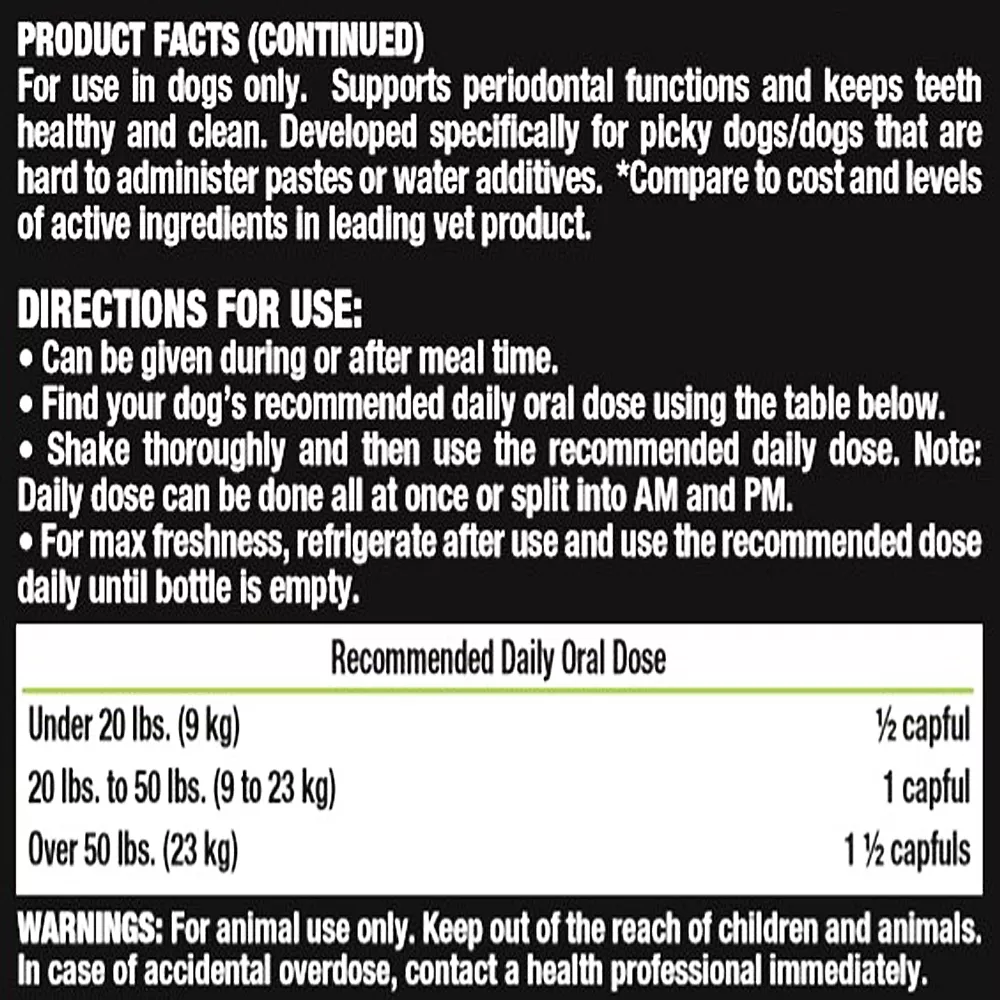 PRODUCT FACTS (CONTINUED)
For use in dogs only. Supports periodontal functions and keeps teeth healthy and clean. Developed specifically for picky dogs/dogs that are hard to administer pastes or water additives. *Compare to cost and levels of active ingredients in leading vet product.

DIRECTIONS FOR USE:
• Can be given during or after meal time.
• Find your dog's recommended daily oral dose using the table below.
• Shake thoroughly and then use the recommended daily dose. Note: Daily dose can be done all at once or split into AM and PM.
• For max freshness, refrigerate after use and use the recommended dose daily until bottle is empty.

| Recommended Daily Oral Dose | |
|---|---|
| Under 20 lbs. (9 kg) | ½ capful |
| 20 lbs. to 50 lbs. (9 to 23 kg) | 1 capful |
| Over 50 lbs. (23 kg) | 1 ½ capfuls |

WARNINGS: For animal use only. Keep out of the reach of children and animals. In case of accidental overdose, contact a health professional immediately.